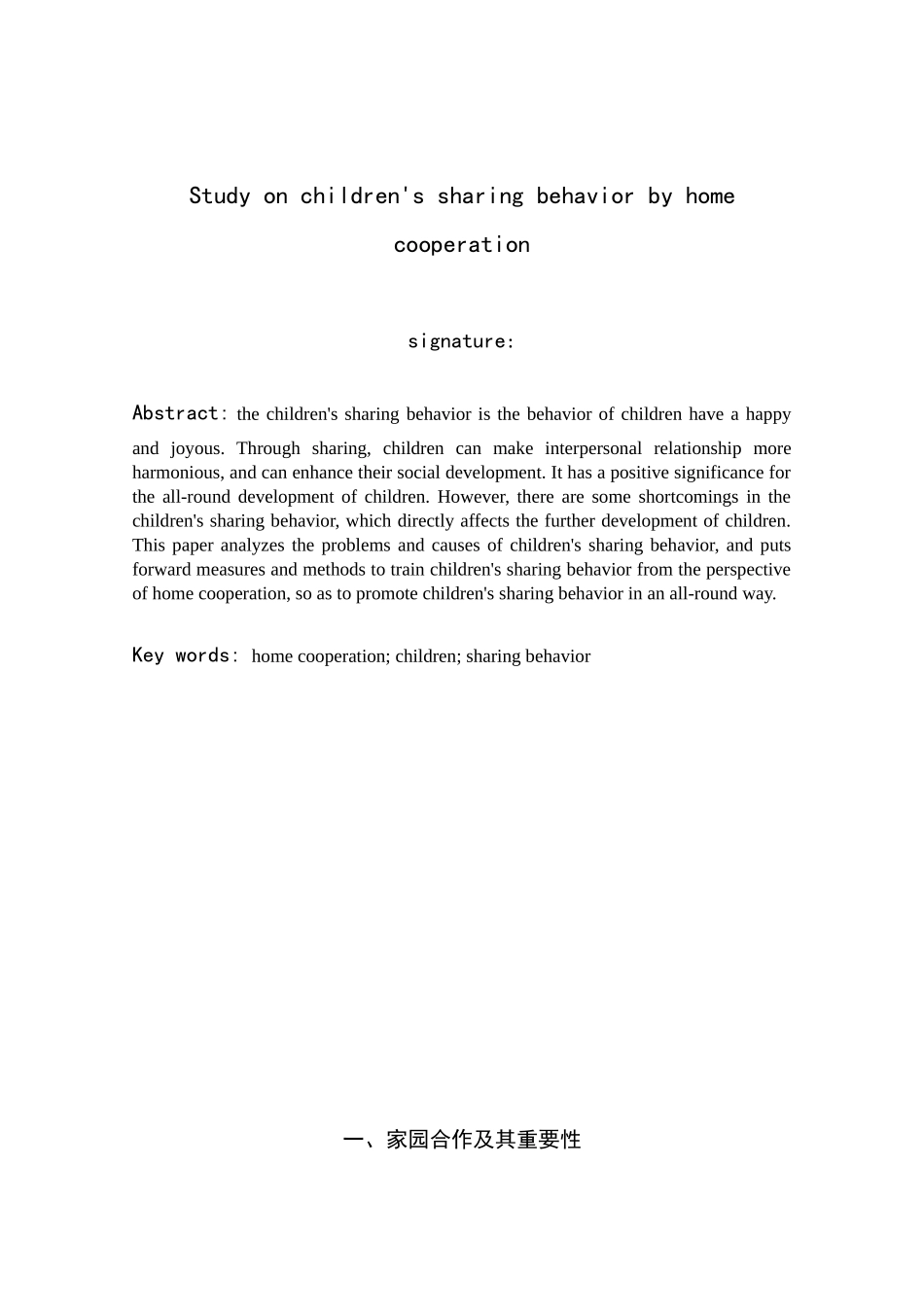 Study on children's sharing behavior by home cooperation

signature:

Abstract: the children's sharing behavior is the behavior of children have a happy and joyous. Through sharing, children can make interpersonal relationship more harmonious, and can enhance their social development. It has a positive significance for the all-round development of children. However, there are some shortcomings in the children's sharing behavior, which directly affects the further development of children. This paper analyzes the problems and causes of children's sharing behavior, and puts forward measures and methods to train children's sharing behavior from the perspective of home cooperation, so as to promote children's sharing behavior in an all-round way.

Key words: home cooperation; children; sharing behavior

一、家园合作及其重要性